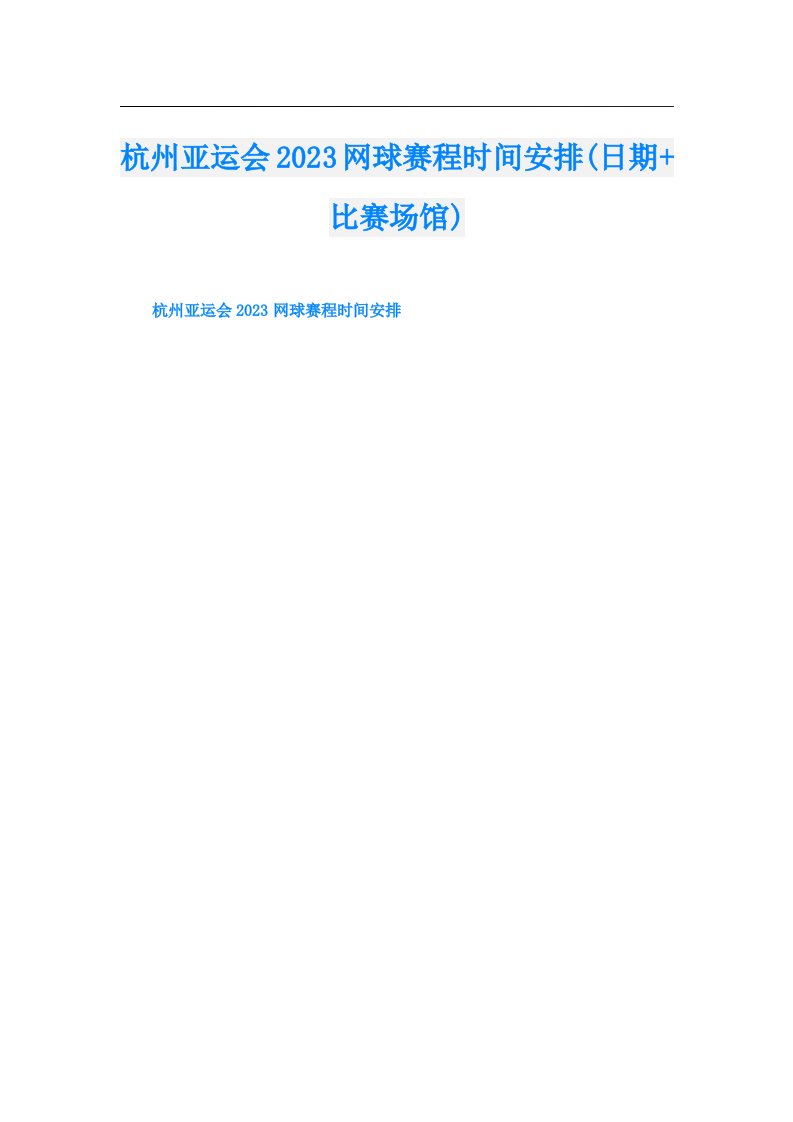 杭州亚运会2023网球赛程时间安排(日期+比赛场馆)

杭州亚运会2023网球赛程时间安排